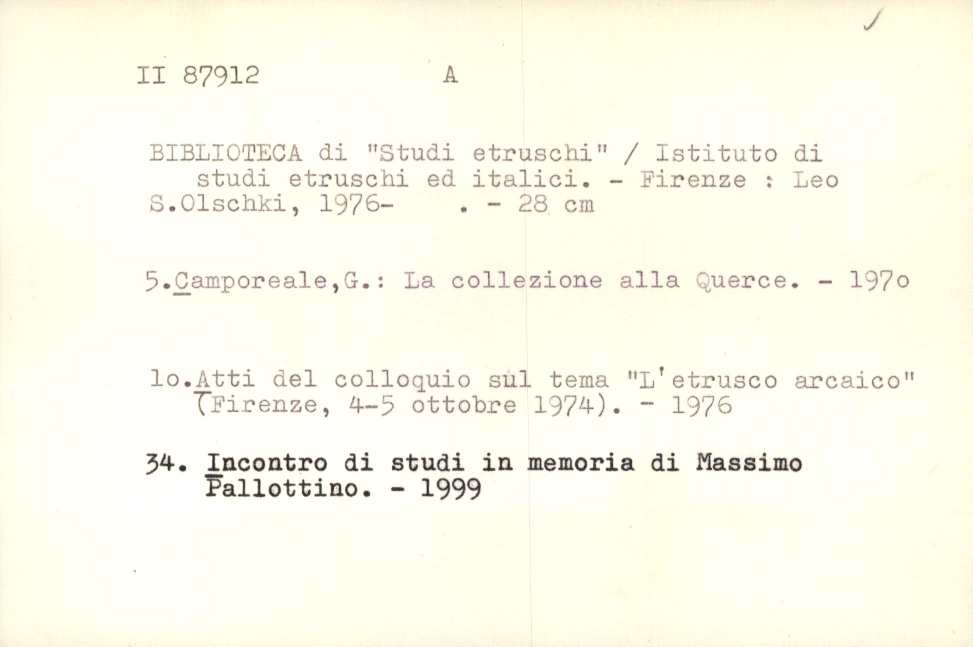 II 87912 A

BIBLIOTECA di "Studi etruschi" / Istituto di studi etruschi ed italici. - Firenze : Leo S.Olschki, 1976- . - 28 cm

5.Camporeale,G.: La collezione alla Querce. - 197o

lo.Atti del colloquio sul tema "L'etrusco arcaico" (Firenze, 4-5 ottobre 1974). - 1976

34. Incontro di studi in memoria di Massimo Pallottino. - 1999